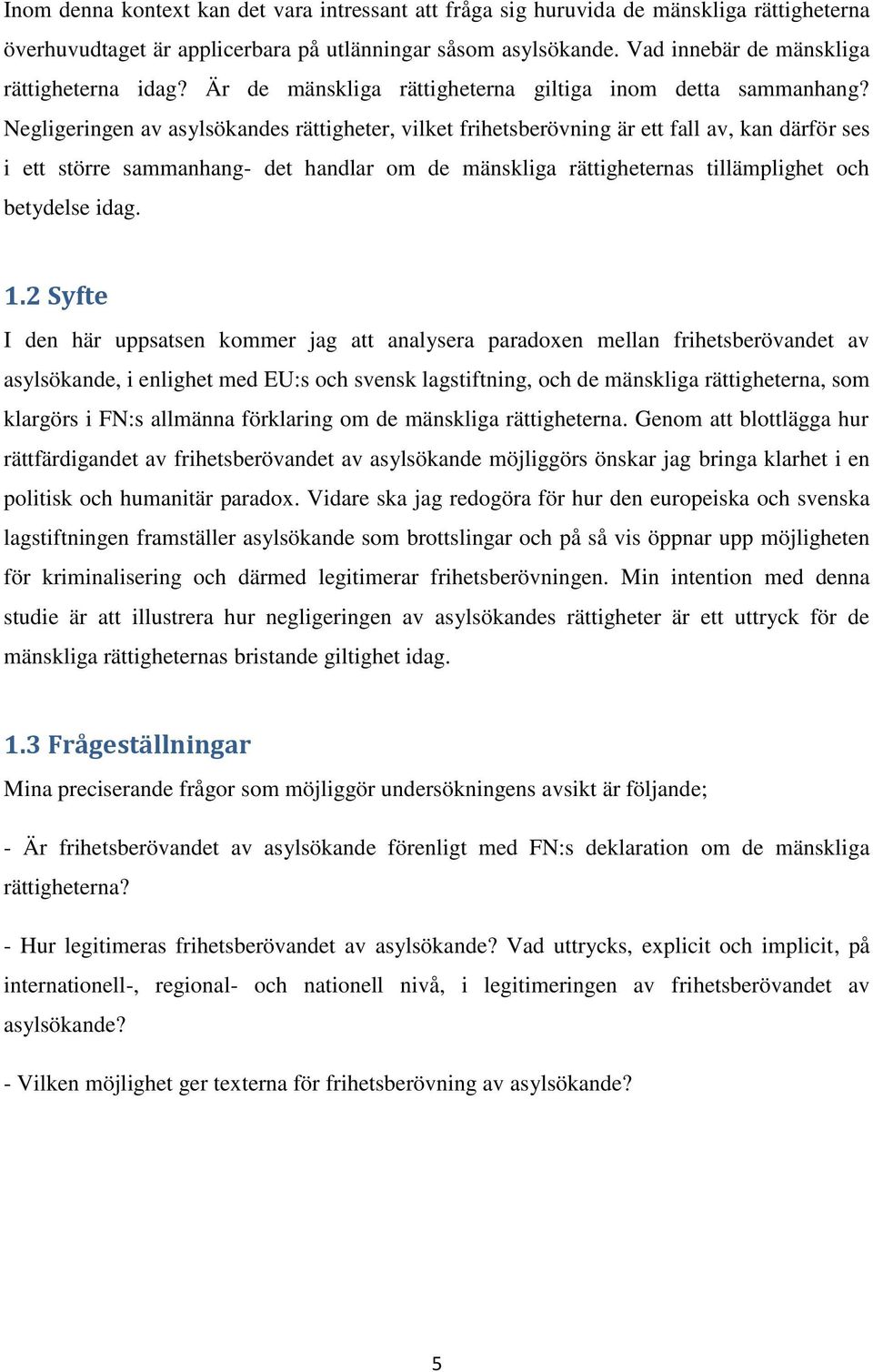 Inom denna kontext kan det vara intressant att fråga sig huruvida de mänskliga rättigheterna överhuvudtaget är applicerbara på utlänningar såsom asylsökande. Vad innebär de mänskliga rättigheterna idag? Är de mänskliga rättigheterna giltiga inom detta sammanhang? Negligeringen av asylsökandes rättigheter, vilket frihetsberövning är ett fall av, kan därför ses i ett större sammanhang- det handlar om de mänskliga rättigheternas tillämplighet och betydelse idag.

1.2 Syfte

I den här uppsatsen kommer jag att analysera paradoxen mellan frihetsberövandet av asylsökande, i enlighet med EU:s och svensk lagstiftning, och de mänskliga rättigheterna, som klargörs i FN:s allmänna förklaring om de mänskliga rättigheterna. Genom att blottlägga hur rättfärdigandet av frihetsberövandet av asylsökande möjliggörs önskar jag bringa klarhet i en politisk och humanitär paradox. Vidare ska jag redogöra för hur den europeiska och svenska lagstiftningen framställer asylsökande som brottslingar och på så vis öppnar upp möjligheten för kriminalisering och därmed legitimerar frihetsberövningen. Min intention med denna studie är att illustrera hur negligeringen av asylsökandes rättigheter är ett uttryck för de mänskliga rättigheternas bristande giltighet idag.

1.3 Frågeställningar

Mina preciserande frågor som möjliggör undersökningens avsikt är följande;

- Är frihetsberövandet av asylsökande förenligt med FN:s deklaration om de mänskliga rättigheterna?

- Hur legitimeras frihetsberövandet av asylsökande? Vad uttrycks, explicit och implicit, på internationell-, regional- och nationell nivå, i legitimeringen av frihetsberövandet av asylsökande?

- Vilken möjlighet ger texterna för frihetsberövning av asylsökande?

5